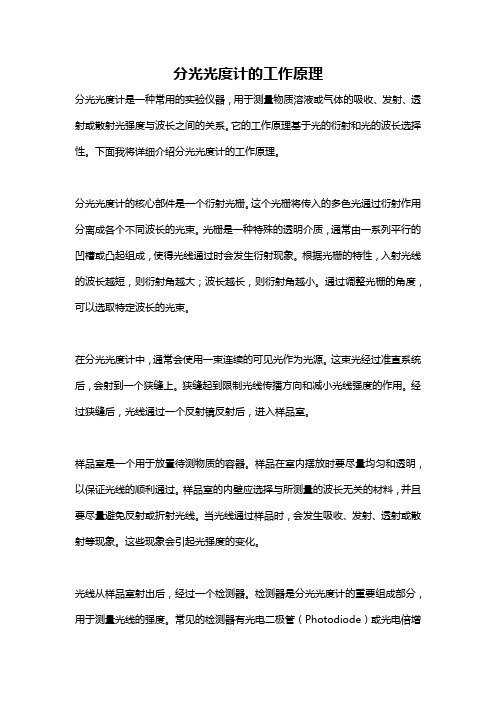 分光光度计的工作原理

分光光度计是一种常用的实验仪器，用于测量物质溶液或气体的吸收、发射、透射或散射光强度与波长之间的关系。它的工作原理基于光的衍射和光的波长选择性。下面我将详细介绍分光光度计的工作原理。

分光光度计的核心部件是一个衍射光栅。这个光栅将传入的多色光通过衍射作用分离成各个不同波长的光束。光栅是一种特殊的透明介质，通常由一系列平行的凹槽或凸起组成，使得光线通过时会发生衍射现象。根据光栅的特性，入射光线的波长越短，则衍射角越大；波长越长，则衍射角越小。通过调整光栅的角度，可以选取特定波长的光束。

在分光光度计中，通常会使用一束连续的可见光作为光源。这束光经过准直系统后，会射到一个狭缝上。狭缝起到限制光线传播方向和减小光线强度的作用。经过狭缝后，光线通过一个反射镜反射后，进入样品室。

样品室是一个用于放置待测物质的容器。样品在室内摆放时要尽量均匀和透明，以保证光线的顺利通过。样品室的内壁应选择与所测量的波长无关的材料，并且要尽量避免反射或折射光线。当光线通过样品时，会发生吸收、发射、透射或散射等现象。这些现象会引起光强度的变化。

光线从样品室射出后，经过一个检测器。检测器是分光光度计的重要组成部分，用于测量光线的强度。常见的检测器有光电二极管（Photodiode）或光电倍增